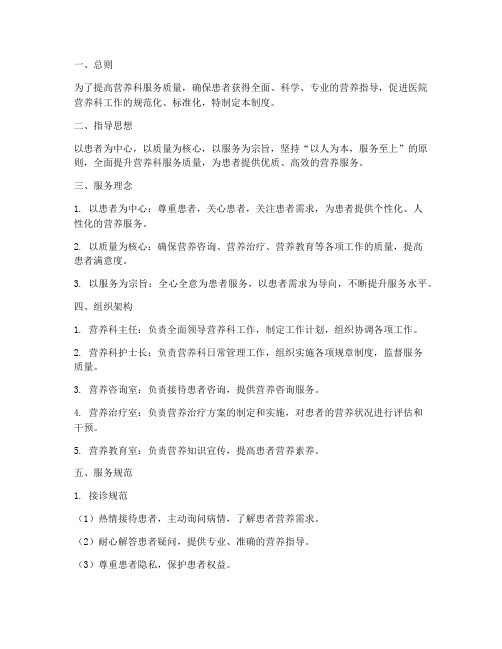 一、总则

为了提高营养科服务质量，确保患者获得全面、科学、专业的营养指导，促进医院营养科工作的规范化、标准化，特制定本制度。

二、指导思想

以患者为中心，以质量为核心，以服务为宗旨，坚持“以人为本，服务至上”的原则，全面提升营养科服务质量，为患者提供优质、高效的营养服务。

三、服务理念

1. 以患者为中心：尊重患者，关心患者，关注患者需求，为患者提供个性化、人性化的营养服务。

2. 以质量为核心：确保营养咨询、营养治疗、营养教育等各项工作的质量，提高患者满意度。

3. 以服务为宗旨：全心全意为患者服务，以患者需求为导向，不断提升服务水平。

四、组织架构

1. 营养科主任：负责全面领导营养科工作，制定工作计划，组织协调各项工作。

2. 营养科护士长：负责营养科日常管理工作，组织实施各项规章制度，监督服务质量。

3. 营养咨询室：负责接待患者咨询，提供营养咨询服务。

4. 营养治疗室：负责营养治疗方案的制定和实施，对患者的营养状况进行评估和干预。

5. 营养教育室：负责营养知识宣传，提高患者营养素养。

五、服务规范

1. 接诊规范

（1）热情接待患者，主动询问病情，了解患者营养需求。

（2）耐心解答患者疑问，提供专业、准确的营养指导。

（3）尊重患者隐私，保护患者权益。